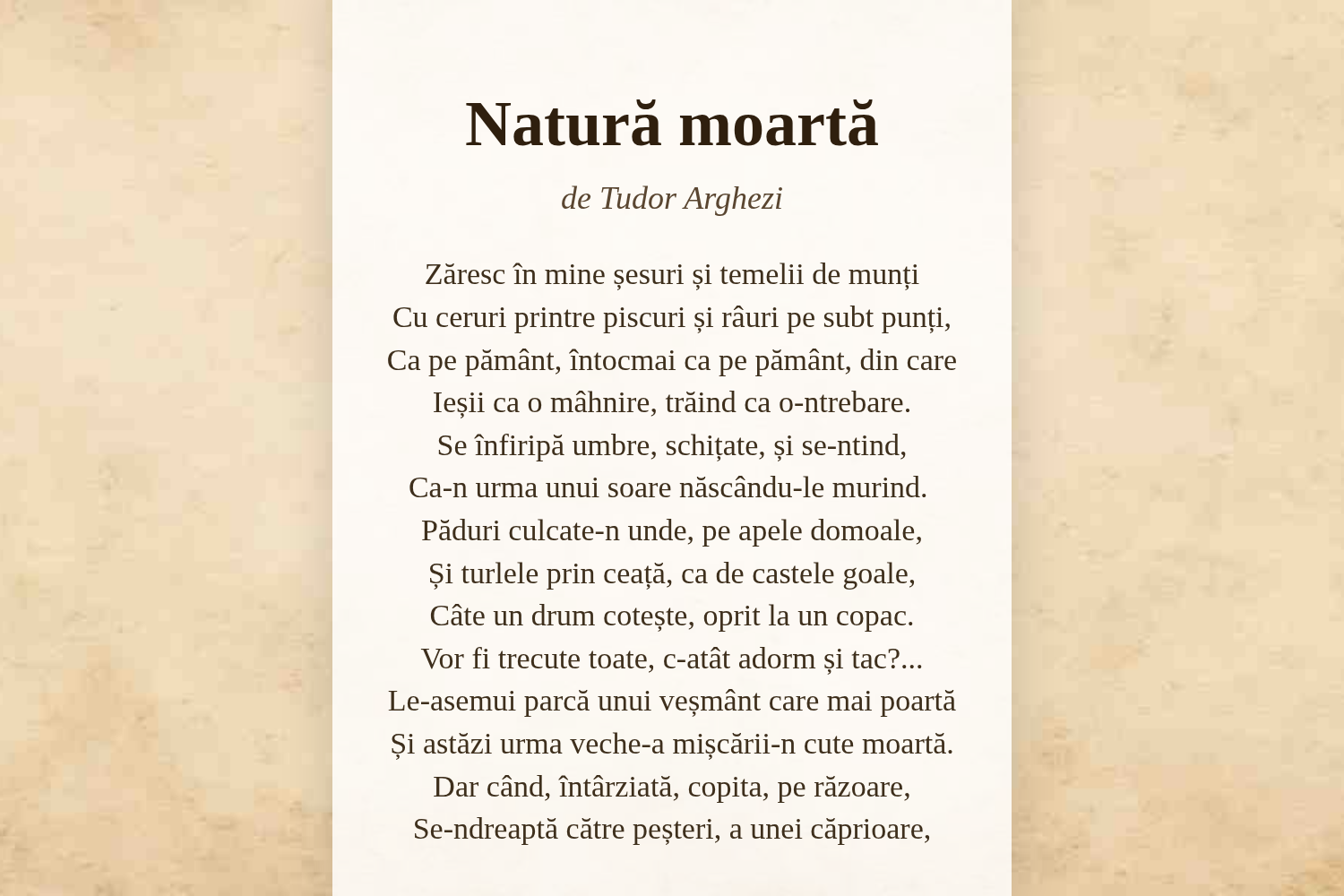 Natură moartă

de Tudor Arghezi

Zăresc în mine șesuri și temelii de munți
Cu ceruri printre piscuri și râuri pe subt punți,
Ca pe pământ, întocmai ca pe pământ, din care
Ieșii ca o mâhnire, trăind ca o-ntrebare.
Se înfiripă umbre, schițate, și se-ntind,
Ca-n urma unui soare născându-le murind.
Păduri culcate-n unde, pe apele domoale,
Și turlele prin ceață, ca de castele goale,
Câte un drum cotește, oprit la un copac.
Vor fi trecute toate, c-atât adorm și tac?...
Le-asemui parcă unui veșmânt care mai poartă
Și astăzi urma veche-a mișcării-n cute moartă.
Dar când, întârziată, copita, pe răzoare,
Se-ndreaptă către peșteri, a unei căprioare,